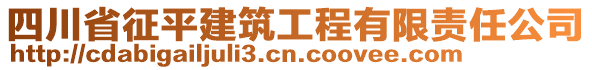 四川省征平建筑工程有限责任公司
http://cdabigailjuli3.cn.coovee.com